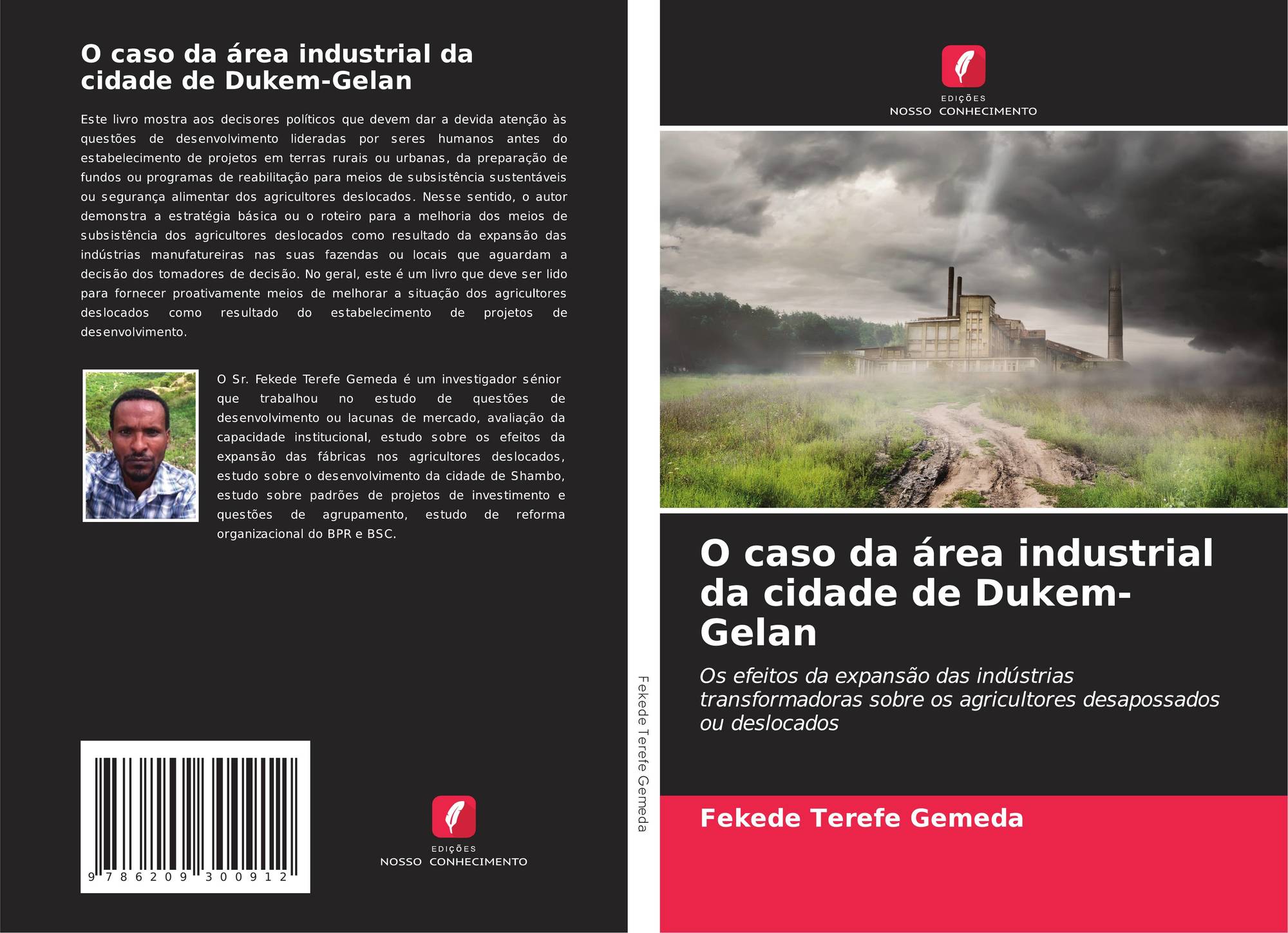 O caso da área industrial da cidade de Dukem-Gelan

Este livro mostra aos decisores políticos que devem dar a devida atenção às questões de desenvolvimento lideradas por seres humanos antes do estabelecimento de projetos em terras rurais ou urbanas, da preparação de fundos ou programas de reabilitação para meios de subsistência sustentáveis ou segurança alimentar dos agricultores deslocados. Nesse sentido, o autor demonstra a estratégia básica ou o roteiro para a melhoria dos meios de subsistência dos agricultores deslocados como resultado da expansão das indústrias manufatureiras nas suas fazendas ou locais que aguardam a decisão dos tomadores de decisão. No geral, este é um livro que deve ser lido para fornecer proativamente meios de melhorar a situação dos agricultores deslocados como resultado do estabelecimento de projetos de desenvolvimento.

O Sr. Fekede Terefe Gemeda é um investigador sénior que trabalhou no estudo de questões de desenvolvimento ou lacunas de mercado, avaliação da capacidade institucional, estudo sobre os efeitos da expansão das fábricas nos agricultores deslocados, estudo sobre o desenvolvimento da cidade de Shambo, estudo sobre padrões de projetos de investimento e questões de agrupamento, estudo de reforma organizacional do BPR e BSC.

9 786209 300912

EDIÇÕES
NOSSO CONHECIMENTO

Fekede Terefe Gemeda

EDIÇÕES
NOSSO CONHECIMENTO

O caso da área industrial da cidade de Dukem-Gelan

Os efeitos da expansão das indústrias transformadoras sobre os agricultores desapossados ou deslocados

Fekede Terefe Gemeda